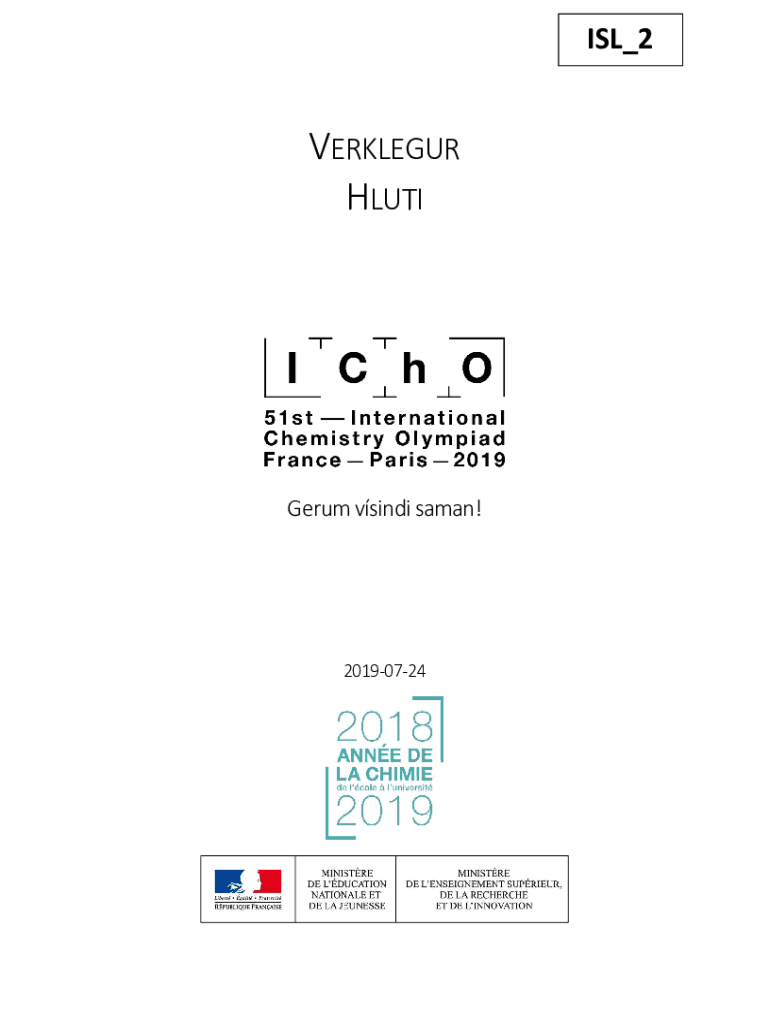 ISL_2

VERKLEGUR
HLUTI

I C h O

51st — International
Chemistry Olympiad
France — Paris — 2019

Gerum vísindi saman!

2019-07-24

2018
ANNÉE DE
LA CHIMIE
de l'école à l'université
2019

Liberté • Égalité • Fraternité
RÉPUBLIQUE FRANÇAISE

MINISTÈRE
DE L'ÉDUCATION
NATIONALE ET
DE LA JEUNESSE

MINISTÈRE
DE L'ENSEIGNEMENT SUPÉRIEUR,
DE LA RECHERCHE
ET DE L'INNOVATION